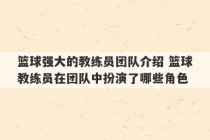 篮球强大的教练员团队介绍 篮球教练员在团队中扮演了哪些角色